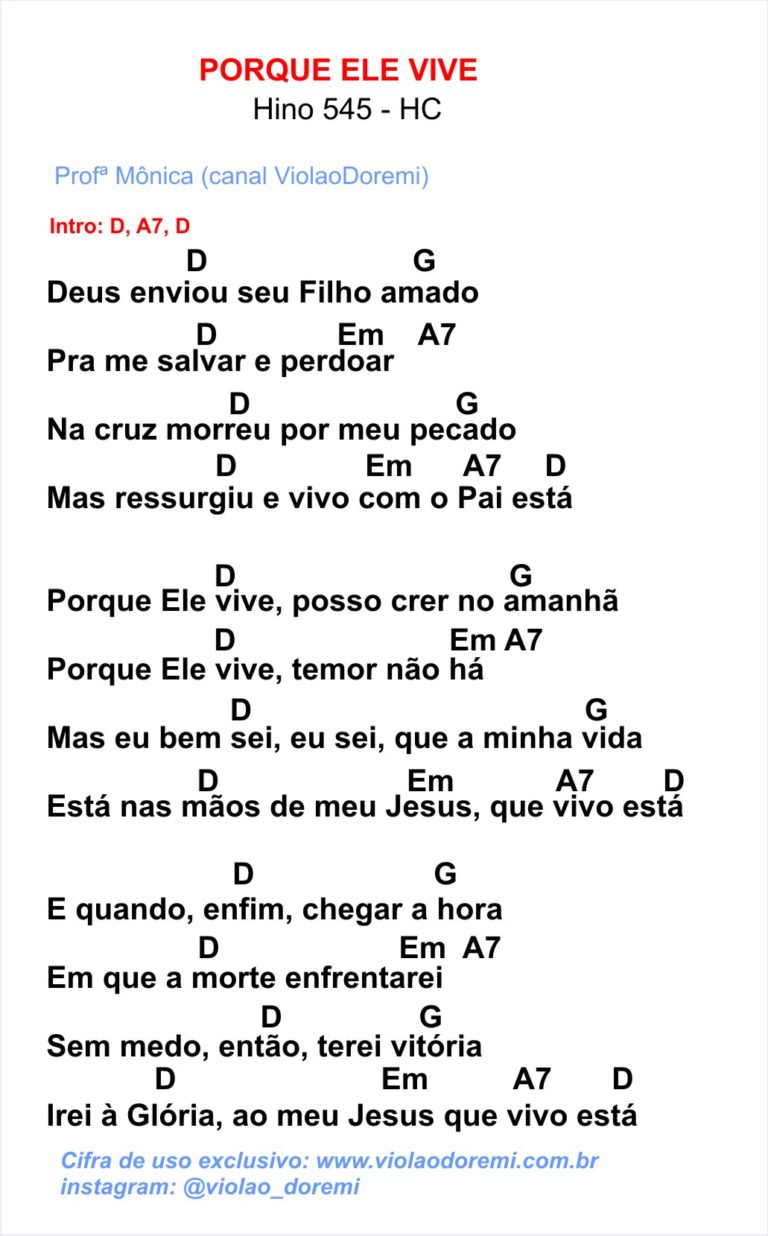 PORQUE ELE VIVE
Hino 545 - HC

Profª Mônica (canal ViolaoDoremi)

Intro: D, A7, D

D G
Deus enviou seu Filho amado
D Em A7
Pra me salvar e perdoar
D G
Na cruz morreu por meu pecado
D Em A7 D
Mas ressurgiu e vivo com o Pai está

D G
Porque Ele vive, posso crer no amanhã
D Em A7
Porque Ele vive, temor não há
D G
Mas eu bem sei, eu sei, que a minha vida
D Em A7 D
Está nas mãos de meu Jesus, que vivo está

D G
E quando, enfim, chegar a hora
D Em A7
Em que a morte enfrentarei
D G
Sem medo, então, terei vitória
D Em A7 D
Irei à Glória, ao meu Jesus que vivo está

Cifra de uso exclusivo: www.violaodoremi.com.br
instagram: @violao_doremi